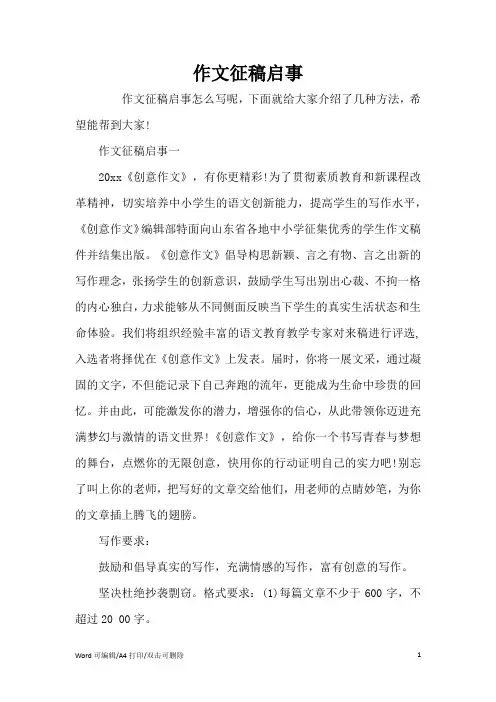 作文征稿启事

作文征稿启事怎么写呢，下面就给大家介绍了几种方法，希望能帮到大家！

作文征稿启事一

20xx《创意作文》，有你更精彩!为了贯彻素质教育和新课程改革精神，切实培养中小学生的语文创新能力，提高学生的写作水平，《创意作文》编辑部特面向山东省各地中小学征集优秀的学生作文稿件并结集出版。《创意作文》倡导构思新颖、言之有物、言之出新的写作理念，张扬学生的创新意识，鼓励学生写出别出心裁、不拘一格的内心独白，力求能够从不同侧面反映当下学生的真实生活状态和生命体验。我们将组织经验丰富的语文教育教学专家对来稿进行评选，入选者将择优在《创意作文》上发表。届时，你将一展文采，通过凝固的文字，不但能记录下自己奔跑的流年，更能成为生命中珍贵的回忆。并由此，可能激发你的潜力，增强你的信心，从此带领你迈进充满梦幻与激情的语文世界!《创意作文》，给你一个书写青春与梦想的舞台，点燃你的无限创意，快用你的行动证明自己的实力吧!别忘了叫上你的老师，把写好的文章交给他们，用老师的点睛妙笔，为你的文章插上腾飞的翅膀。

写作要求：

鼓励和倡导真实的写作，充满情感的写作，富有创意的写作。

坚决杜绝抄袭剽窃。格式要求：(1)每篇文章不少于 600 字，不超过 20 00 字。

Word 可编辑/A4 打印/双击可删除 1